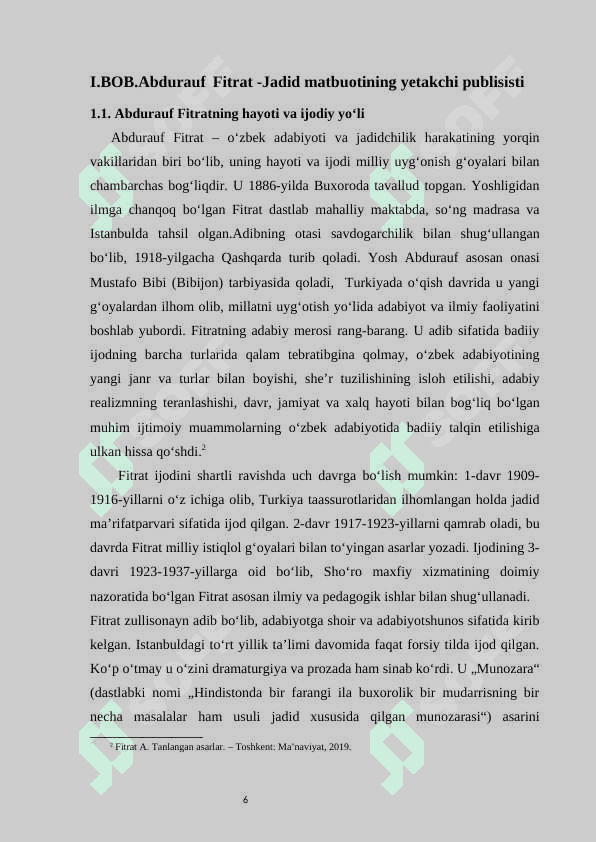 I.BOB.Abdurauf Fitrat -Jadid matbuotining yetakchi publisisti

1.1. Abdurauf Fitratning hayoti va ijodiy yo‘li

Abdurauf Fitrat – o‘zbek adabiyoti va jadidchilik harakatining yorqin vakillaridan biri bo‘lib, uning hayoti va ijodi milliy uyg‘onish g‘oyalari bilan chambarchas bog‘liqdir. U 1886-yilda Buxoroda tavallud topgan. Yoshligidan ilmga chanqoq bo‘lgan Fitrat dastlab mahalliy maktabda, so‘ng madrasa va Istanbulda tahsil olgan.Adibning otasi savdogarchilik bilan shug‘ullangan bo‘lib, 1918-yilgacha Qashqarda turib qoladi. Yosh Abdurauf asosan onasi Mustafo Bibi (Bibijon) tarbiyasida qoladi, Turkiyada o‘qish davrida u yangi g‘oyalardan ilhom olib, millatni uyg‘otish yo‘lida adabiyot va ilmiy faoliyatini boshlab yubordi. Fitratning adabiy merosi rang-barang. U adib sifatida badiiy ijodning barcha turlarida qalam tebratibgina qolmay, o‘zbek adabiyotining yangi janr va turlar bilan boyishi, she’r tuzilishining isloh etilishi, adabiy realizmning teranlashishi, davr, jamiyat va xalq hayoti bilan bog‘liq bo‘lgan muhim ijtimoiy muammolarning o‘zbek adabiyotida badiiy talqin etilishiga ulkan hissa qo‘shdi.$^2$

Fitrat ijodini shartli ravishda uch davrga bo‘lish mumkin: 1-davr 1909-1916-yillarni o‘z ichiga olib, Turkiya taassurotlaridan ilhomlangan holda jadid ma’rifatparvari sifatida ijod qilgan. 2-davr 1917-1923-yillarni qamrab oladi, bu davrda Fitrat milliy istiqlol g‘oyalari bilan to‘yingan asarlar yozadi. Ijodining 3-davri 1923-1937-yillarga oid bo‘lib, Sho‘ro maxfiy xizmatining doimiy nazoratida bo‘lgan Fitrat asosan ilmiy va pedagogik ishlar bilan shug‘ullanadi.
Fitrat zullisonayn adib bo‘lib, adabiyotga shoir va adabiyotshunos sifatida kirib kelgan. Istanbuldagi to‘rt yillik ta’limi davomida faqat forsiy tilda ijod qilgan. Ko‘p o‘tmay u o‘zini dramaturgiya va prozada ham sinab ko‘rdi. U „Munozara“ (dastlabki nomi „Hindistonda bir farangi ila buxorolik bir mudarrisning bir necha masalalar ham usuli jadid xususida qilgan munozarasi“) asarini

$^2$ Fitrat A. Tanlangan asarlar. – Toshkent: Ma’naviyat, 2019.

6